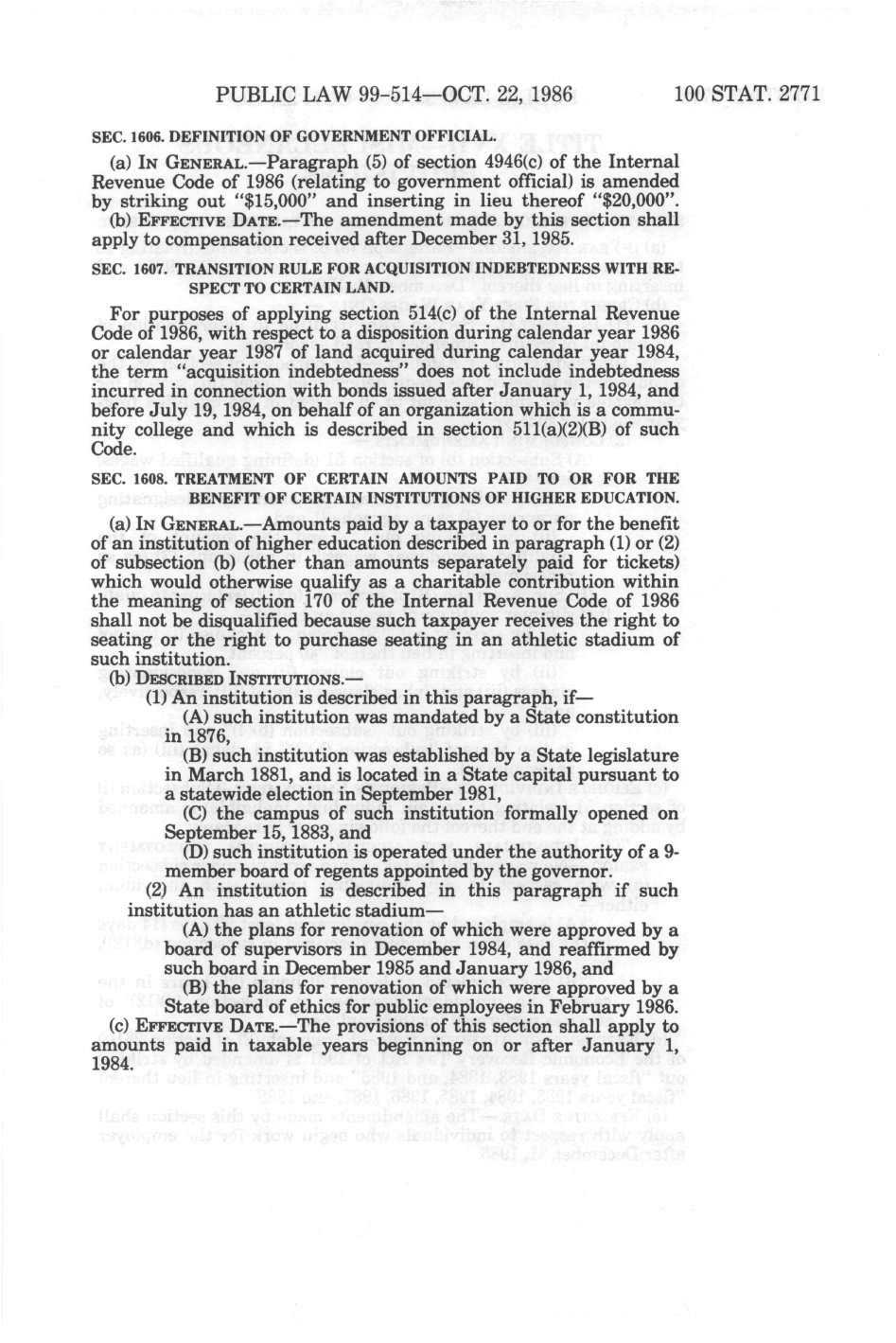 PUBLIC LAW 99-514—OCT. 22, 1986    100 STAT. 2771

SEC. 1606. DEFINITION OF GOVERNMENT OFFICIAL.

(a) IN GENERAL.—Paragraph (5) of section 4946(c) of the Internal Revenue Code of 1986 (relating to government official) is amended by striking out "$15,000" and inserting in lieu thereof "$20,000".

(b) EFFECTIVE DATE.—The amendment made by this section shall apply to compensation received after December 31, 1985.

SEC. 1607. TRANSITION RULE FOR ACQUISITION INDEBTEDNESS WITH RESPECT TO CERTAIN LAND.

For purposes of applying section 514(c) of the Internal Revenue Code of 1986, with respect to a disposition during calendar year 1986 or calendar year 1987 of land acquired during calendar year 1984, the term "acquisition indebtedness" does not include indebtedness incurred in connection with bonds issued after January 1, 1984, and before July 19, 1984, on behalf of an organization which is a community college and which is described in section 511(a)(2)(B) of such Code.

SEC. 1608. TREATMENT OF CERTAIN AMOUNTS PAID TO OR FOR THE BENEFIT OF CERTAIN INSTITUTIONS OF HIGHER EDUCATION.

(a) IN GENERAL.—Amounts paid by a taxpayer to or for the benefit of an institution of higher education described in paragraph (1) or (2) of subsection (b) (other than amounts separately paid for tickets) which would otherwise qualify as a charitable contribution within the meaning of section 170 of the Internal Revenue Code of 1986 shall not be disqualified because such taxpayer receives the right to seating or the right to purchase seating in an athletic stadium of such institution.

(b) DESCRIBED INSTITUTIONS.—

(1) An institution is described in this paragraph, if—

(A) such institution was mandated by a State constitution in 1876,

(B) such institution was established by a State legislature in March 1881, and is located in a State capital pursuant to a statewide election in September 1981,

(C) the campus of such institution formally opened on September 15, 1883, and

(D) such institution is operated under the authority of a 9-member board of regents appointed by the governor.

(2) An institution is described in this paragraph if such institution has an athletic stadium—

(A) the plans for renovation of which were approved by a board of supervisors in December 1984, and reaffirmed by such board in December 1985 and January 1986, and

(B) the plans for renovation of which were approved by a State board of ethics for public employees in February 1986.

(c) EFFECTIVE DATE.—The provisions of this section shall apply to amounts paid in taxable years beginning on or after January 1, 1984.